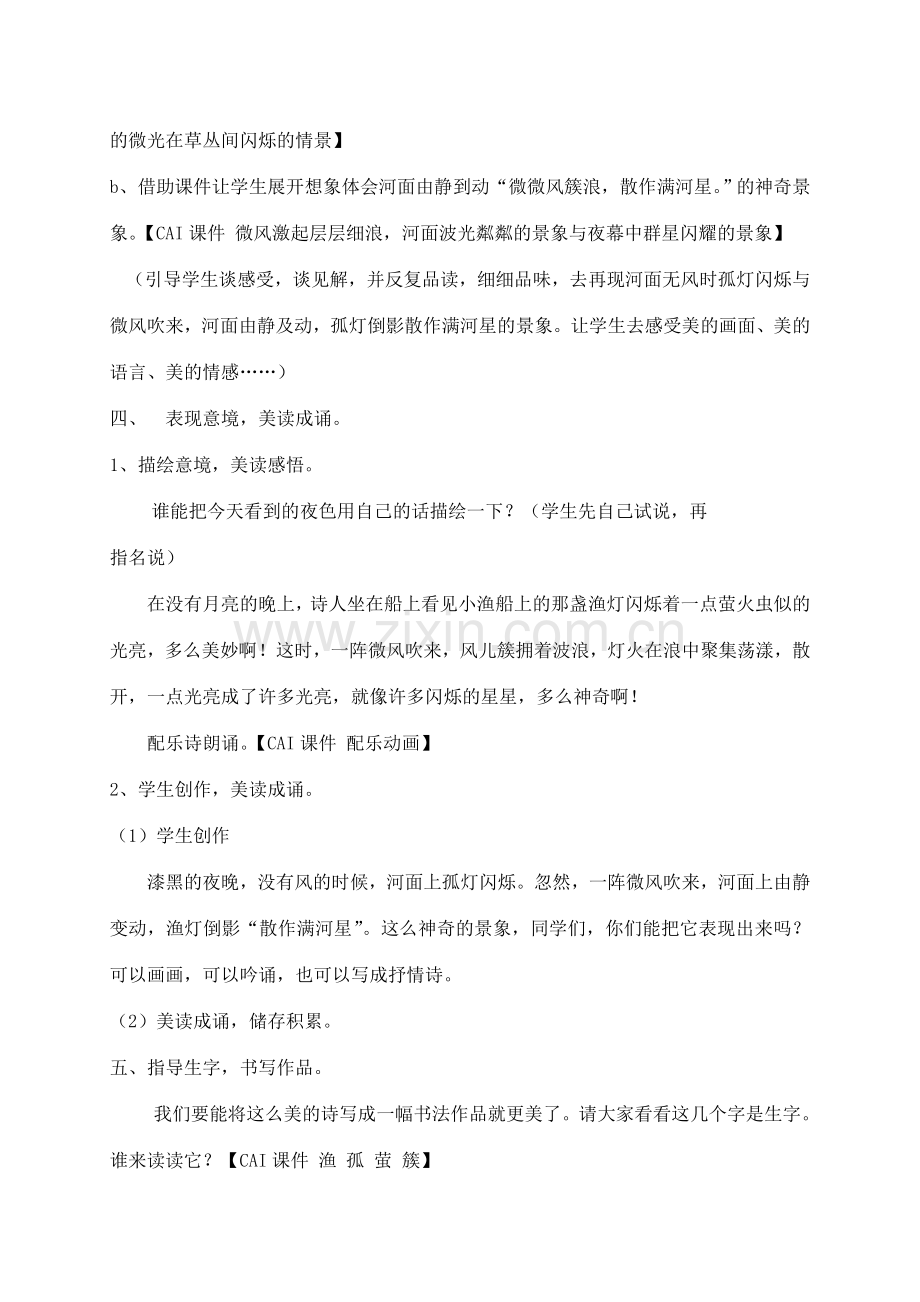 的微光在草丛间闪烁的情景】

b、借助课件让学生展开想象体会河面由静到动“微微风簇浪，散作满河星。”的神奇景象。【CAI课件 微风激起层层细浪，河面波光粼粼的景象与夜幕中群星闪耀的景象】

（引导学生谈感受，谈见解，并反复品读，细细品味，去再现河面无风时孤灯闪烁与微风吹来，河面由静及动，孤灯倒影散作满河星的景象。让学生去感受美的画面、美的语言、美的情感……）

四、 表现意境，美读成诵。

1、描绘意境，美读感悟。

谁能把今天看到的夜色用自己的话描绘一下？（学生先自己试说，再指名说）

在没有月亮的晚上，诗人坐在船上看见小渔船上的那盏渔灯闪烁着一点萤火虫似的光亮，多么美妙啊！这时，一阵微风吹来，风儿簇拥着波浪，灯火在浪中聚集荡漾，散开，一点光亮成了许多光亮，就像许多闪烁的星星，多么神奇啊！

配乐诗朗诵。【CAI课件 配乐动画】

2、学生创作，美读成诵。

（1）学生创作

漆黑的夜晚，没有风的时候，河面上孤灯闪烁。忽然，一阵微风吹来，河面上由静变动，渔灯倒影“散作满河星”。这么神奇的景象，同学们，你们能把它表现出来吗？可以画画，可以吟诵，也可以写成抒情诗。

（2）美读成诵，储存积累。

五、指导生字，书写作品。

我们要能将这么美的诗写成一幅书法作品就更美了。请大家看看这几个字是生字。谁来读读它？【CAI课件 渔 孤 萤 簇】

www.zixin.com.cn